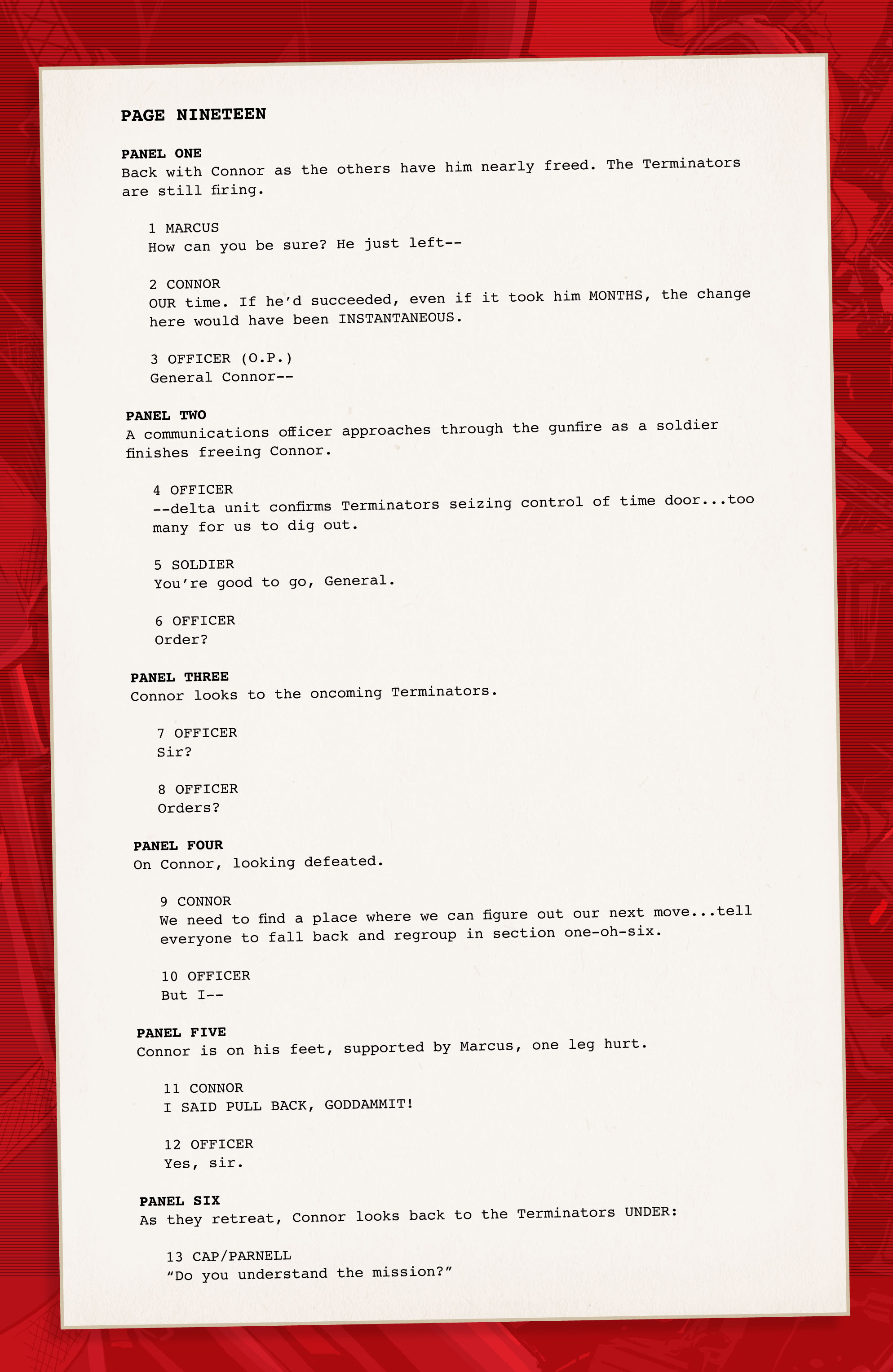 PAGE NINETEEN

PANEL ONE
Back with Connor as the others have him nearly freed. The Terminators are still firing.

1 MARCUS
How can you be sure? He just left--

2 CONNOR
OUR time. If he'd succeeded, even if it took him MONTHS, the change here would have been INSTANTANEOUS.

3 OFFICER (O.P.)
General Connor--

PANEL TWO
A communications officer approaches through the gunfire as a soldier finishes freeing Connor.

4 OFFICER
--delta unit confirms Terminators seizing control of time door...too many for us to dig out.

5 SOLDIER
You're good to go, General.

6 OFFICER
Order?

PANEL THREE
Connor looks to the oncoming Terminators.

7 OFFICER
Sir?

8 OFFICER
Orders?

PANEL FOUR
On Connor, looking defeated.

9 CONNOR
We need to find a place where we can figure out our next move...tell everyone to fall back and regroup in section one-oh-six.

10 OFFICER
But I--

PANEL FIVE
Connor is on his feet, supported by Marcus, one leg hurt.

11 CONNOR
I SAID PULL BACK, GODDAMMIT!

12 OFFICER
Yes, sir.

PANEL SIX
As they retreat, Connor looks back to the Terminators UNDER:

13 CAP/PARNELL
"Do you understand the mission?"